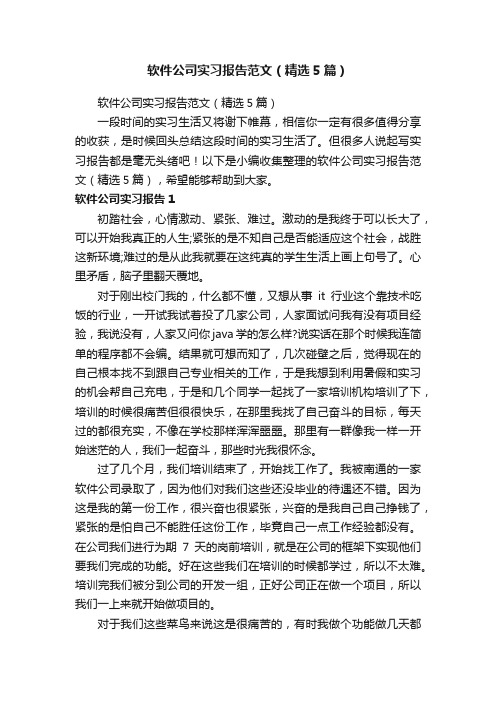 软件公司实习报告范文（精选5篇）

软件公司实习报告范文（精选5篇）

一段时间的实习生活又将谢下帷幕，相信你一定有很多值得分享的收获，是时候回头总结这段时间的实习生活了。但很多人说起写实习报告都是毫无头绪吧！以下是小编收集整理的软件公司实习报告范文（精选5篇），希望能够帮助到大家。

软件公司实习报告1

初踏社会，心情激动、紧张、难过。激动的是我终于可以长大了，可以开始我真正的人生;紧张的是不知自己是否能适应这个社会，战胜这新环境;难过的是从此我就要在这纯真的学生生活上画上句号了。心里矛盾，脑子里翻天覆地。

对于刚出校门我的，什么都不懂，又想从事 it 行业这个靠技术吃饭的行业，一开试我试着投了几家公司，人家面试问我有没有项目经验，我说没有，人家又问你java学的怎么样?说实话在那个时候我连简单的程序都不会编。结果就可想而知了，几次碰壁之后，觉得现在的自己根本找不到跟自己专业相关的工作，于是我想到利用暑假和实习的机会帮自己充电，于是和几个同学一起找了一家培训机构培训了下，培训的时候很痛苦但很快乐，在那里我找了自己奋斗的目标，每天过的都很充实，不像在学校那样浑浑噩噩。那里有一群像我一样一开始迷茫的人，我们一起奋斗，那些时光我很怀念。

过了几个月，我们培训结束了，开始找工作了。我被南通的一家软件公司录取了，因为他们对我们这些还没毕业的待遇还不错。因为这是我的第一份工作，很兴奋也很紧张，兴奋的是我自己自己挣钱了，紧张的是怕自己不能胜任这份工作，毕竟自己一点工作经验都没有。在公司我们进行为期 7 天的岗前培训，就是在公司的框架下实现他们要我们完成的功能。好在这些我们在培训的时候都学过，所以不太难。培训完我们被分到公司的开发一组，正好公司正在做一个项目，所以我们一上来就开始做项目的。

对于我们这些菜鸟来说这是很痛苦的，有时我做个功能做几天都